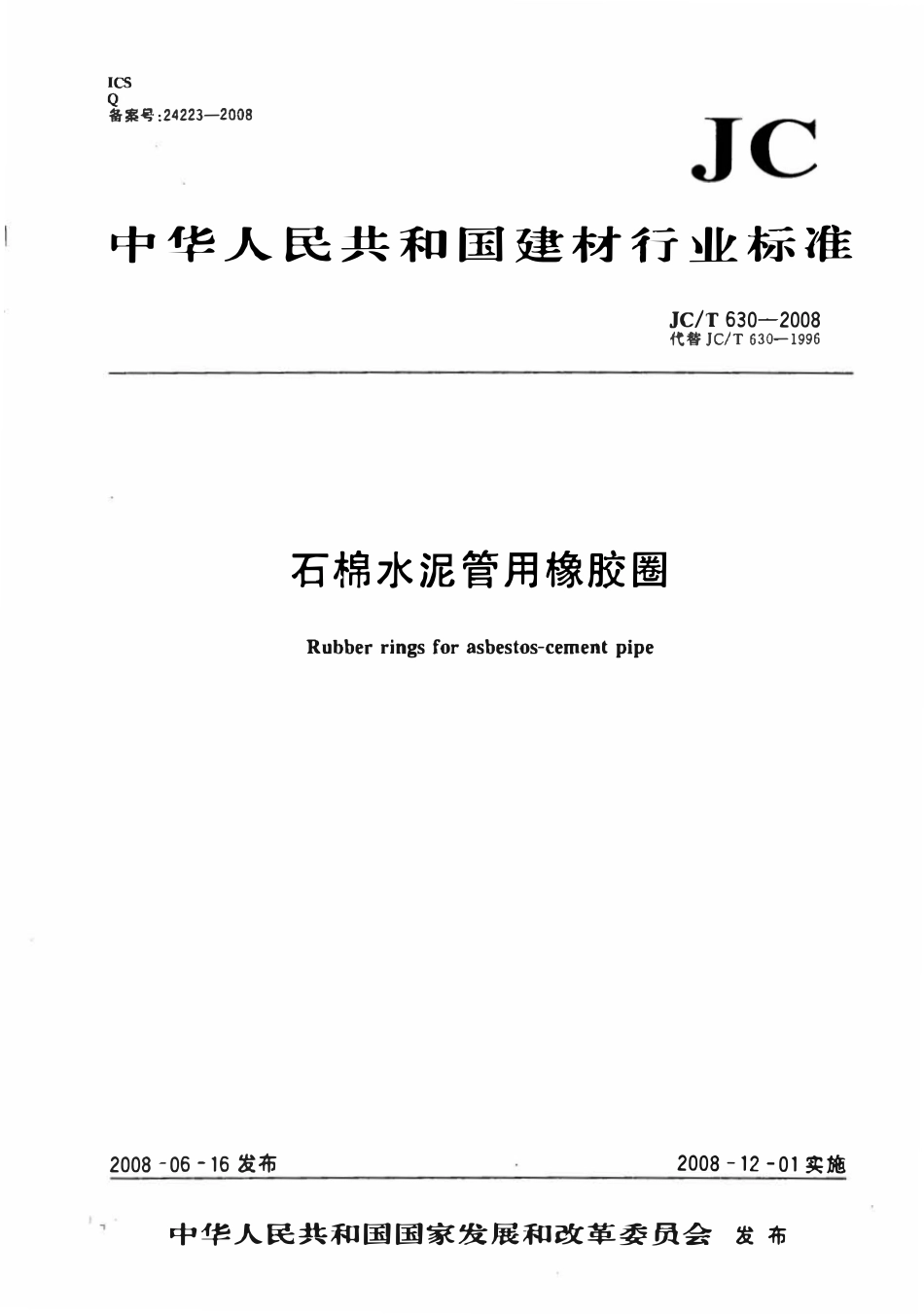 ICS
Q
备案号:24223—2008

JC

中华人民共和国建材行业标准

JC/T 630—2008
代替 JC/T 630—1996

石棉水泥管用橡胶圈

Rubber rings for asbestos-cement pipe

2008-06-16 发布

2008-12-01 实施

中华人民共和国国家发展和改革委员会 发布